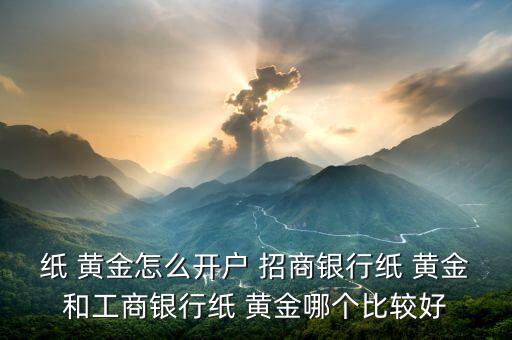 纸 黄金怎么开户 招商银行纸 黄金和工商银行纸 黄金哪个比较好